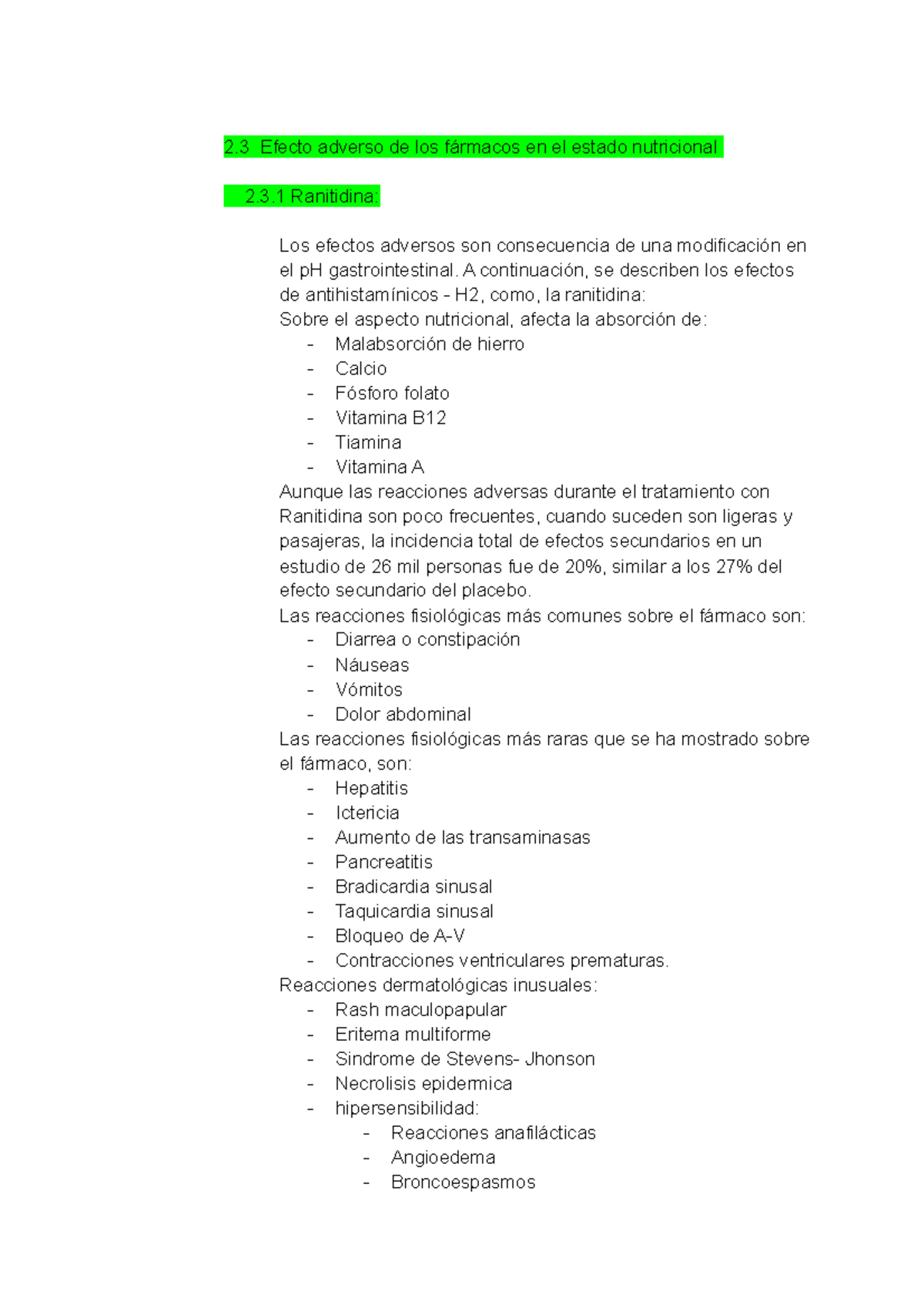 2.3 Efecto adverso de los fármacos en el estado nutricional

2.3.1 Ranitidina:

Los efectos adversos son consecuencia de una modificación en el pH gastrointestinal. A continuación, se describen los efectos de antihistamínicos - H2, como, la ranitidina:
Sobre el aspecto nutricional, afecta la absorción de:
- Malabsorción de hierro
- Calcio
- Fósforo folato
- Vitamina B12
- Tiamina
- Vitamina A
Aunque las reacciones adversas durante el tratamiento con Ranitidina son poco frecuentes, cuando suceden son ligeras y pasajeras, la incidencia total de efectos secundarios en un estudio de 26 mil personas fue de 20%, similar a los 27% del efecto secundario del placebo.
Las reacciones fisiológicas más comunes sobre el fármaco son:
- Diarrea o constipación
- Náuseas
- Vómitos
- Dolor abdominal
Las reacciones fisiológicas más raras que se ha mostrado sobre el fármaco, son:
- Hepatitis
- Ictericia
- Aumento de las transaminasas
- Pancreatitis
- Bradicardia sinusal
- Taquicardia sinusal
- Bloqueo de A-V
- Contracciones ventriculares prematuras.
Reacciones dermatológicas inusuales:
- Rash maculopapular
- Eritema multiforme
- Sindrome de Stevens- Jhonson
- Necrolisis epidermica
- hipersensibilidad:
  - Reacciones anafilácticas
  - Angioedema
  - Broncoespasmos